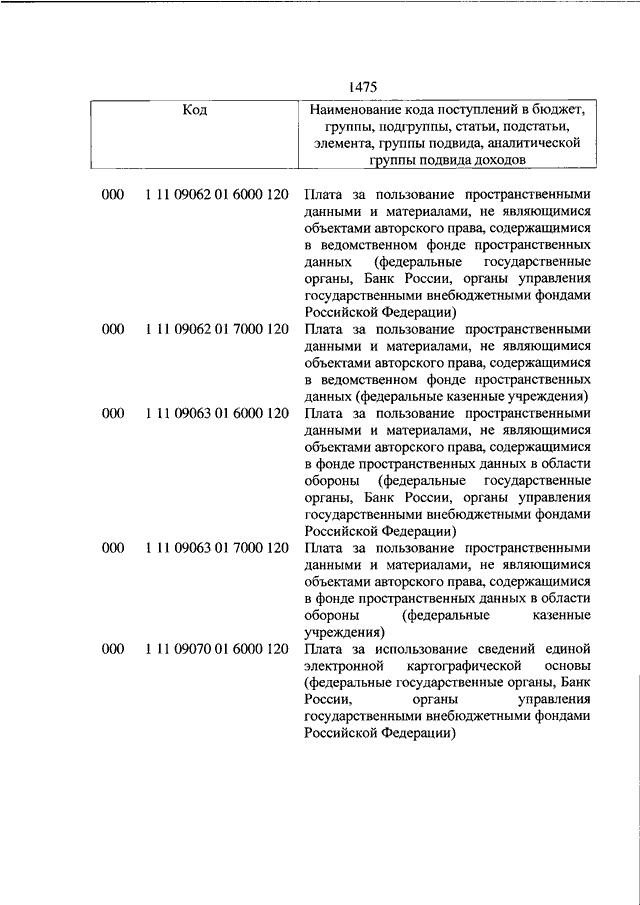 1475

| Код | Наименование кода поступлений в бюджет, группы, подгруппы, статьи, подстатьи, элемента, группы подвида, аналитической группы подвида доходов |
|---|---|
| 000 1 11 09062 01 6000 120 | Плата за пользование пространственными данными и материалами, не являющимися объектами авторского права, содержащимися в ведомственном фонде пространственных данных (федеральные государственные органы, Банк России, органы управления государственными внебюджетными фондами Российской Федерации) |
| 000 1 11 09062 01 7000 120 | Плата за пользование пространственными данными и материалами, не являющимися объектами авторского права, содержащимися в ведомственном фонде пространственных данных (федеральные казенные учреждения) |
| 000 1 11 09063 01 6000 120 | Плата за пользование пространственными данными и материалами, не являющимися объектами авторского права, содержащимися в фонде пространственных данных в области обороны (федеральные государственные органы, Банк России, органы управления государственными внебюджетными фондами Российской Федерации) |
| 000 1 11 09063 01 7000 120 | Плата за пользование пространственными данными и материалами, не являющимися объектами авторского права, содержащимися в фонде пространственных данных в области обороны (федеральные казенные учреждения) |
| 000 1 11 09070 01 6000 120 | Плата за использование сведений единой электронной картографической основы (федеральные государственные органы, Банк России, органы управления государственными внебюджетными фондами Российской Федерации) |